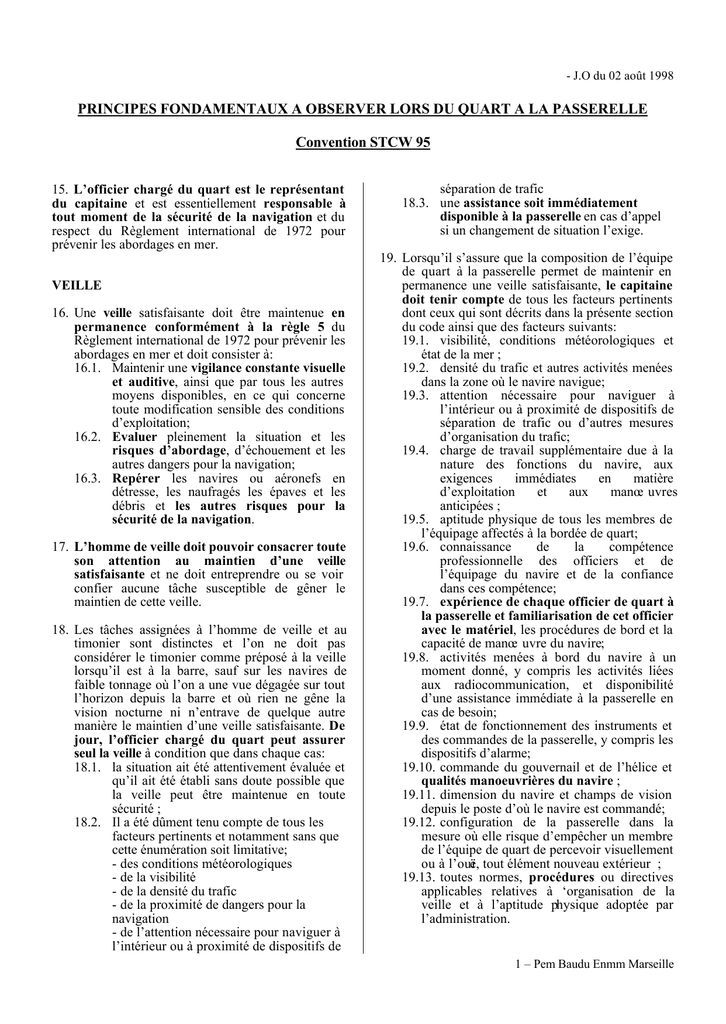 - J.O du 02 août 1998

PRINCIPES FONDAMENTAUX A OBSERVER LORS DU QUART A LA PASSERELLE

Convention STCW 95

15. L'officier chargé du quart est le représentant du capitaine et est essentiellement responsable à tout moment de la sécurité de la navigation et du respect du Règlement international de 1972 pour prévenir les abordages en mer.

VEILLE

16. Une veille satisfaisante doit être maintenue en permanence conformément à la règle 5 du Règlement international de 1972 pour prévenir les abordages en mer et doit consister à:
16.1. Maintenir une vigilance constante visuelle et auditive, ainsi que par tous les autres moyens disponibles, en ce qui concerne toute modification sensible des conditions d'exploitation;
16.2. Evaluer pleinement la situation et les risques d'abordage, d'échouement et les autres dangers pour la navigation;
16.3. Repérer les navires ou aéronefs en détresse, les naufragés les épaves et les débris et les autres risques pour la sécurité de la navigation.

17. L'homme de veille doit pouvoir consacrer toute son attention au maintien d'une veille satisfaisante et ne doit entreprendre ou se voir confier aucune tâche susceptible de gêner le maintien de cette veille.

18. Les tâches assignées à l'homme de veille et au timonier sont distinctes et l'on ne doit pas considérer le timonier comme préposé à la veille lorsqu'il est à la barre, sauf sur les navires de faible tonnage où l'on a une vue dégagée sur tout l'horizon depuis la barre et où rien ne gêne la vision nocturne ni n'entrave de quelque autre manière le maintien d'une veille satisfaisante. De jour, l'officier chargé du quart peut assurer seul la veille à condition que dans chaque cas:
18.1. la situation ait été attentivement évaluée et qu'il ait été établi sans doute possible que la veille peut être maintenue en toute sécurité ;
18.2. Il a été dûment tenu compte de tous les facteurs pertinents et notamment sans que cette énumération soit limitative;
- des conditions météorologiques
- de la visibilité
- de la densité du trafic
- de la proximité de dangers pour la navigation
- de l'attention nécessaire pour naviguer à l'intérieur ou à proximité de dispositifs de séparation de trafic
18.3. une assistance soit immédiatement disponible à la passerelle en cas d'appel si un changement de situation l'exige.

19. Lorsqu'il s'assure que la composition de l'équipe de quart à la passerelle permet de maintenir en permanence une veille satisfaisante, le capitaine doit tenir compte de tous les facteurs pertinents dont ceux qui sont décrits dans la présente section du code ainsi que des facteurs suivants:
19.1. visibilité, conditions météorologiques et état de la mer ;
19.2. densité du trafic et autres activités menées dans la zone où le navire navigue;
19.3. attention nécessaire pour naviguer à l'intérieur ou à proximité de dispositifs de séparation de trafic ou d'autres mesures d'organisation du trafic;
19.4. charge de travail supplémentaire due à la nature des fonctions du navire, aux exigences immédiates en matière d'exploitation et aux manœ uvres anticipées ;
19.5. aptitude physique de tous les membres de l'équipage affectés à la bordée de quart;
19.6. connaissance de la compétence professionnelle des officiers et de l'équipage du navire et de la confiance dans ces compétence;
19.7. expérience de chaque officier de quart à la passerelle et familiarisation de cet officier avec le matériel, les procédures de bord et la capacité de manœ uvre du navire;
19.8. activités menées à bord du navire à un moment donné, y compris les activités liées aux radiocommunication, et disponibilité d'une assistance immédiate à la passerelle en cas de besoin;
19.9. état de fonctionnement des instruments et des commandes de la passerelle, y compris les dispositifs d'alarme;
19.10. commande du gouvernail et de l'hélice et qualités manoeuvrières du navire ;
19.11. dimension du navire et champs de vision depuis le poste d'où le navire est commandé;
19.12. configuration de la passerelle dans la mesure où elle risque d'empêcher un membre de l'équipe de quart de percevoir visuellement ou à l'ouïe, tout élément nouveau extérieur ;
19.13. toutes normes, procédures ou directives applicables relatives à 'organisation de la veille et à l'aptitude physique adoptée par l'administration.

1 – Pem Baudu Enmm Marseille